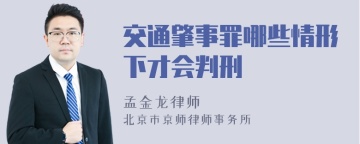 交通肇事罪哪些情形下才会判刑

孟金龙律师
北京市京师律师事务所